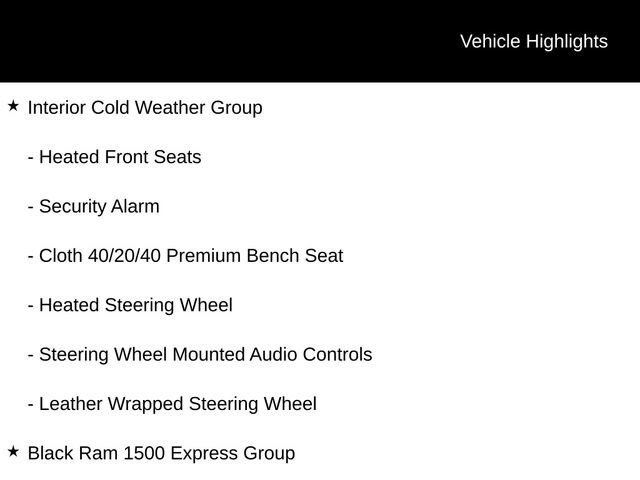 Vehicle Highlights

★ Interior Cold Weather Group

- Heated Front Seats

- Security Alarm

- Cloth 40/20/40 Premium Bench Seat

- Heated Steering Wheel

- Steering Wheel Mounted Audio Controls

- Leather Wrapped Steering Wheel

★ Black Ram 1500 Express Group